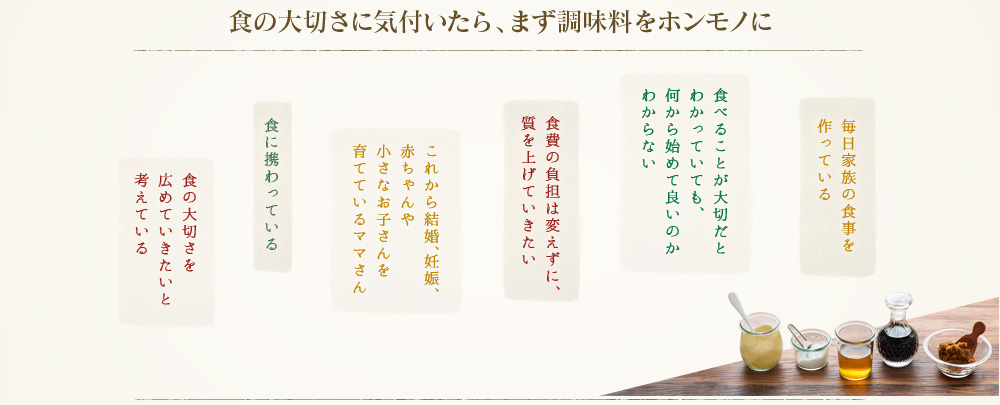 食の大切さに気付いたら、まず調味料をホンモノに

毎日家族の食事を作っている

食べることが大切だとわかっていても、何から始めて良いのかわからない

食費の負担は変えずに、質を上げていきたい

これから結婚、妊娠、赤ちゃんや小さなお子さんを育てているママさん

食に携わっている

食の大切さを広めていきたいと考えている